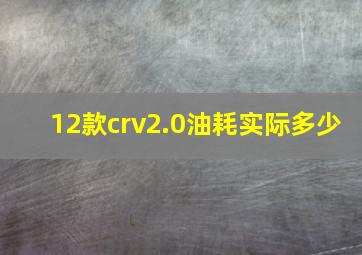 12款crv2.0油耗实际多少